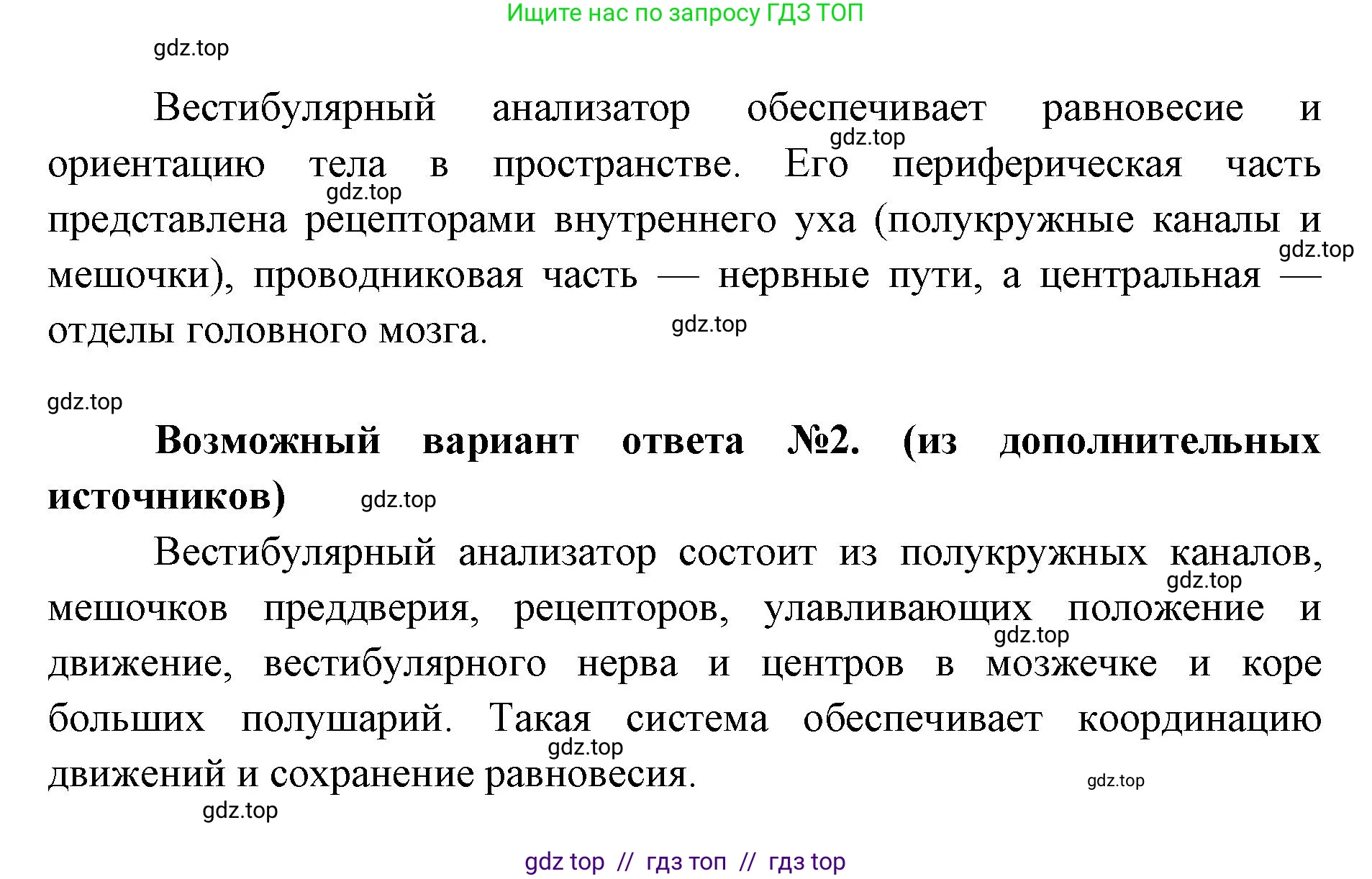 Ищите нас по запросу ГДЗ ТОП

gdz.top

Вестибулярный анализатор обеспечивает равновесие и ориентацию тела в пространстве. Его периферическая часть представлена рецепторами внутреннего уха (полукружные каналы и мешочки), проводниковая часть — нервные пути, а центральная — отделы головного мозга.

gdz.top

gdz.top

gdz.top

gdz.top

gdz.top

**Возможный вариант ответа №2. (из дополнительных источников)**

gdz.top

Вестибулярный анализатор состоит из полукружных каналов, мешочков преддверия, рецепторов, улавливающих положение и движение, вестибулярного нерва и центров в мозжечке и коре больших полушарий. Такая система обеспечивает координацию движений и сохранение равновесия.

gdz.top

gdz.top

gdz.top

gdz.top

gdz.top

gdz top // гдз топ // гдз top